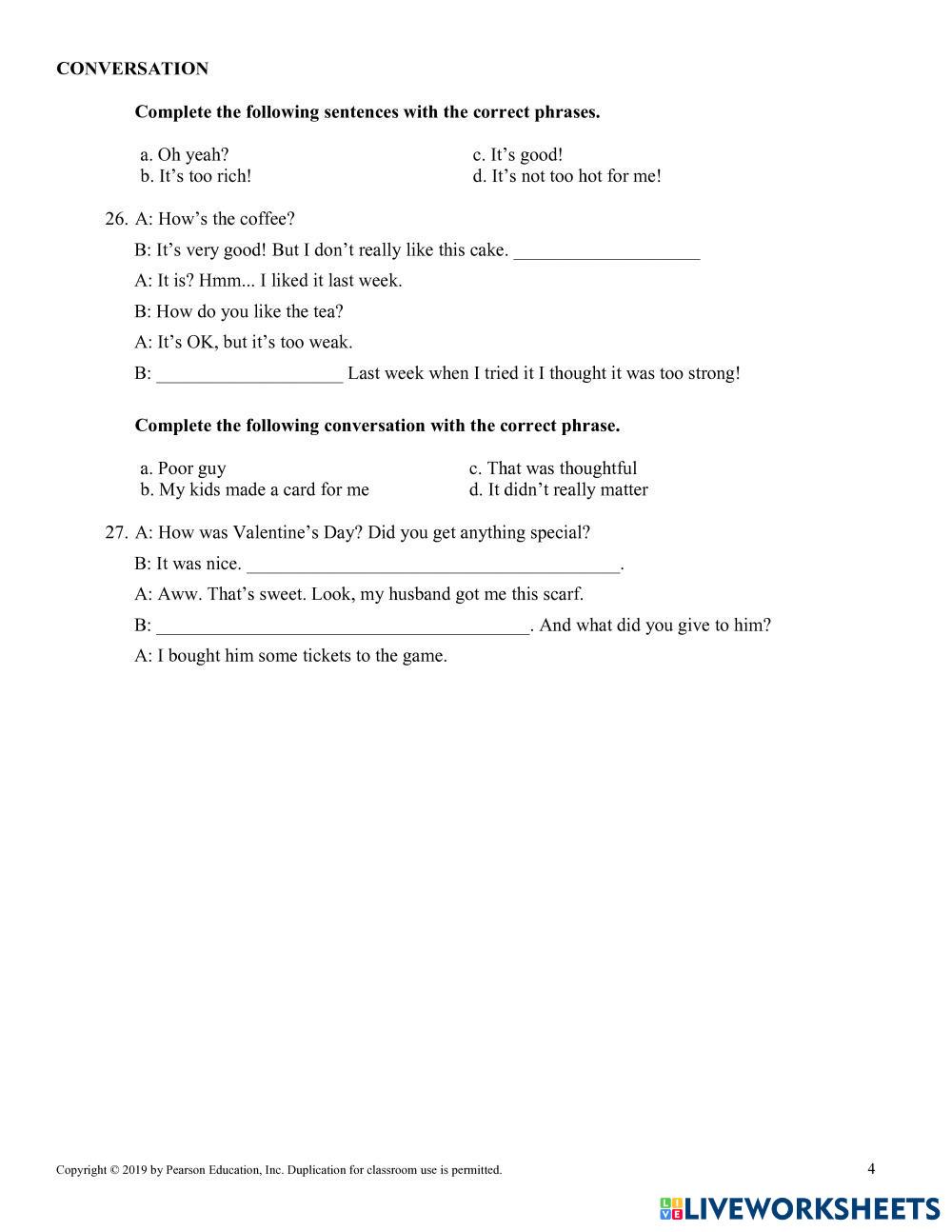 CONVERSATION

Complete the following sentences with the correct phrases.

a. Oh yeah?
b. It's too rich!
c. It's good!
d. It's not too hot for me!

26. A: How's the coffee?

B: It's very good! But I don't really like this cake. ____________________

A: It is? Hmm... I liked it last week.

B: How do you like the tea?

A: It's OK, but it's too weak.

B: ____________________ Last week when I tried it I thought it was too strong!

Complete the following conversation with the correct phrase.

a. Poor guy
b. My kids made a card for me
c. That was thoughtful
d. It didn't really matter

27. A: How was Valentine's Day? Did you get anything special?

B: It was nice. ________________________________________.

A: Aww. That's sweet. Look, my husband got me this scarf.

B: ________________________________________. And what did you give to him?

A: I bought him some tickets to the game.

Copyright © 2019 by Pearson Education, Inc. Duplication for classroom use is permitted.

4

LIVEWORKSHEETS